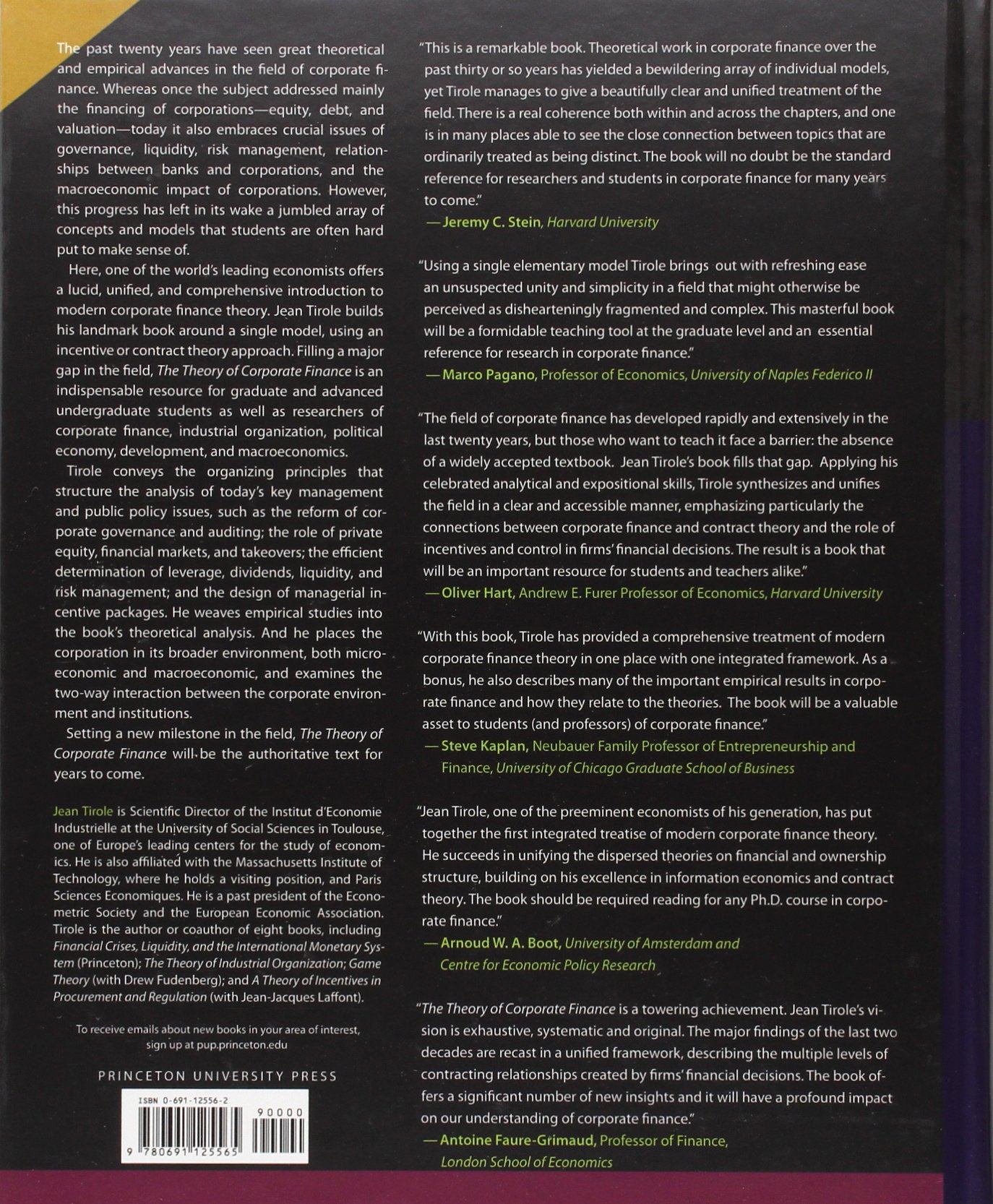 The past twenty years have seen great theoretical and empirical advances in the field of corporate finance. Whereas once the subject addressed mainly the financing of corporations—equity, debt, and valuation—today it also embraces crucial issues of governance, liquidity, risk management, relationships between banks and corporations, and the macroeconomic impact of corporations. However, this progress has left in its wake a jumbled array of concepts and models that students are often hard put to make sense of.

Here, one of the world's leading economists offers a lucid, unified, and comprehensive introduction to modern corporate finance theory. Jean Tirole builds his landmark book around a single model, using an incentive or contract theory approach. Filling a major gap in the field, The Theory of Corporate Finance is an indispensable resource for graduate and advanced undergraduate students as well as researchers of corporate finance, industrial organization, political economy, development, and macroeconomics.

Tirole conveys the organizing principles that structure the analysis of today's key management and public policy issues, such as the reform of corporate governance and auditing; the role of private equity, financial markets, and takeovers; the efficient determination of leverage, dividends, liquidity, and risk management; and the design of managerial incentive packages. He weaves empirical studies into the book's theoretical analysis. And he places the corporation in its broader environment, both microeconomic and macroeconomic, and examines the two-way interaction between the corporate environment and institutions.

Setting a new milestone in the field, The Theory of Corporate Finance will be the authoritative text for years to come.

Jean Tirole is Scientific Director of the Institut d'Economie Industrielle at the University of Social Sciences in Toulouse, one of Europe's leading centers for the study of economics. He is also affiliated with the Massachusetts Institute of Technology, where he holds a visiting position, and Paris Sciences Economiques. He is a past president of the Econometric Society and the European Economic Association. Tirole is the author or coauthor of eight books, including Financial Crises, Liquidity, and the International Monetary System (Princeton); The Theory of Industrial Organization; Game Theory (with Drew Fudenberg); and A Theory of Incentives in Procurement and Regulation (with Jean-Jacques Laffont).

To receive emails about new books in your area of interest, sign up at pup.princeton.edu

PRINCETON UNIVERSITY PRESS

ISBN 0-691-12556-2

90000

9 780691 125565

"This is a remarkable book. Theoretical work in corporate finance over the past thirty or so years has yielded a bewildering array of individual models, yet Tirole manages to give a beautifully clear and unified treatment of the field. There is a real coherence both within and across the chapters, and one is in many places able to see the close connection between topics that are ordinarily treated as being distinct. The book will no doubt be the standard reference for researchers and students in corporate finance for many years to come."
—Jeremy C. Stein, Harvard University

"Using a single elementary model Tirole brings out with refreshing ease an unsuspected unity and simplicity in a field that might otherwise be perceived as dishearteningly fragmented and complex. This masterful book will be a formidable teaching tool at the graduate level and an essential reference for research in corporate finance."
—Marco Pagano, Professor of Economics, University of Naples Federico II

"The field of corporate finance has developed rapidly and extensively in the last twenty years, but those who want to teach it face a barrier: the absence of a widely accepted textbook. Jean Tirole's book fills that gap. Applying his celebrated analytical and expositional skills, Tirole synthesizes and unifies the field in a clear and accessible manner, emphasizing particularly the connections between corporate finance and contract theory and the role of incentives and control in firms' financial decisions. The result is a book that will be an important resource for students and teachers alike."
—Oliver Hart, Andrew E. Furer Professor of Economics, Harvard University

"With this book, Tirole has provided a comprehensive treatment of modern corporate finance theory in one place with one integrated framework. As a bonus, he also describes many of the important empirical results in corporate finance and how they relate to the theories. The book will be a valuable asset to students (and professors) of corporate finance."
—Steve Kaplan, Neubauer Family Professor of Entrepreneurship and Finance, University of Chicago Graduate School of Business

"Jean Tirole, one of the preeminent economists of his generation, has put together the first integrated treatise of modern corporate finance theory. He succeeds in unifying the dispersed theories on financial and ownership structure, building on his excellence in information economics and contract theory. The book should be required reading for any Ph.D. course in corporate finance."
—Arnoud W. A. Boot, University of Amsterdam and Centre for Economic Policy Research

"The Theory of Corporate Finance is a towering achievement. Jean Tirole's vision is exhaustive, systematic and original. The major findings of the last two decades are recast in a unified framework, describing the multiple levels of contracting relationships created by firms' financial decisions. The book offers a significant number of new insights and it will have a profound impact on our understanding of corporate finance."
—Antoine Faure-Grimaud, Professor of Finance, London School of Economics